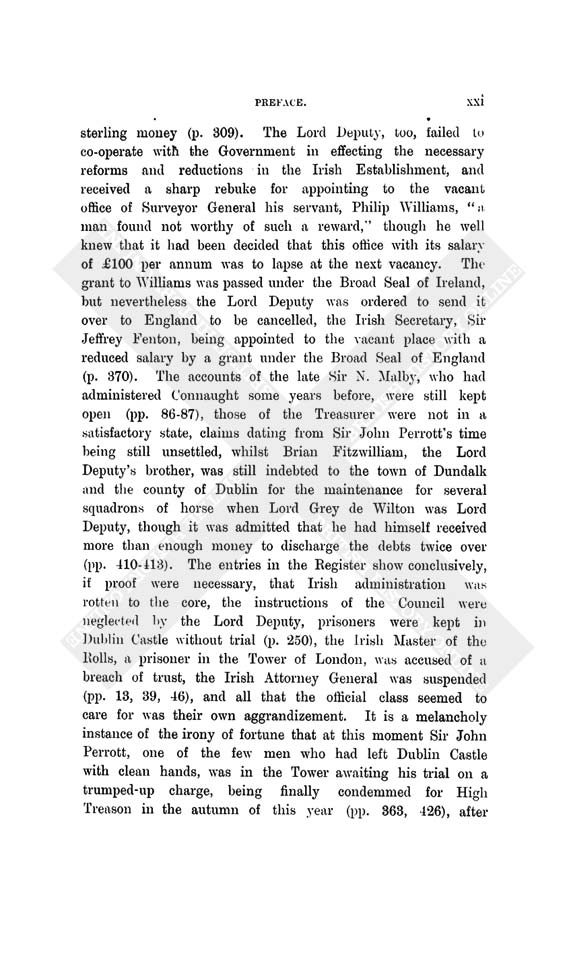 PREFACE. xxi

sterling money (p. 309). The Lord Deputy, too, failed to co-operate with the Government in effecting the necessary reforms and reductions in the Irish Establishment, and received a sharp rebuke for appointing to the vacant office of Surveyor General his servant, Philip Williams, "a man found not worthy of such a reward," though he well knew that it had been decided that this office with its salary of £100 per annum was to lapse at the next vacancy. The grant to Williams was passed under the Broad Seal of Ireland, but nevertheless the Lord Deputy was ordered to send it over to England to be cancelled, the Irish Secretary, Sir Jeffrey Fenton, being appointed to the vacant place with a reduced salary by a grant under the Broad Seal of England (p. 370). The accounts of the late Sir N. Malby, who had administered Connaught some years before, were still kept open (pp. 86-87), those of the Treasurer were not in a satisfactory state, claims dating from Sir John Perrott's time being still unsettled, whilst Brian Fitzwilliam, the Lord Deputy's brother, was still indebted to the town of Dundalk and the county of Dublin for the maintenance for several squadrons of horse when Lord Grey de Wilton was Lord Deputy, though it was admitted that he had himself received more than enough money to discharge the debts twice over (pp. 410-413). The entries in the Register show conclusively, if proof were necessary, that Irish administration was rotten to the core, the instructions of the Council were neglected by the Lord Deputy, prisoners were kept in Dublin Castle without trial (p. 250), the Irish Master of the Rolls, a prisoner in the Tower of London, was accused of a breach of trust, the Irish Attorney General was suspended (pp. 13, 39, 46), and all that the official class seemed to care for was their own aggrandizement. It is a melancholy instance of the irony of fortune that at this moment Sir John Perrott, one of the few men who had left Dublin Castle with clean hands, was in the Tower awaiting his trial on a trumped-up charge, being finally condemmed for High Treason in the autumn of this year (pp. 363, 426), after